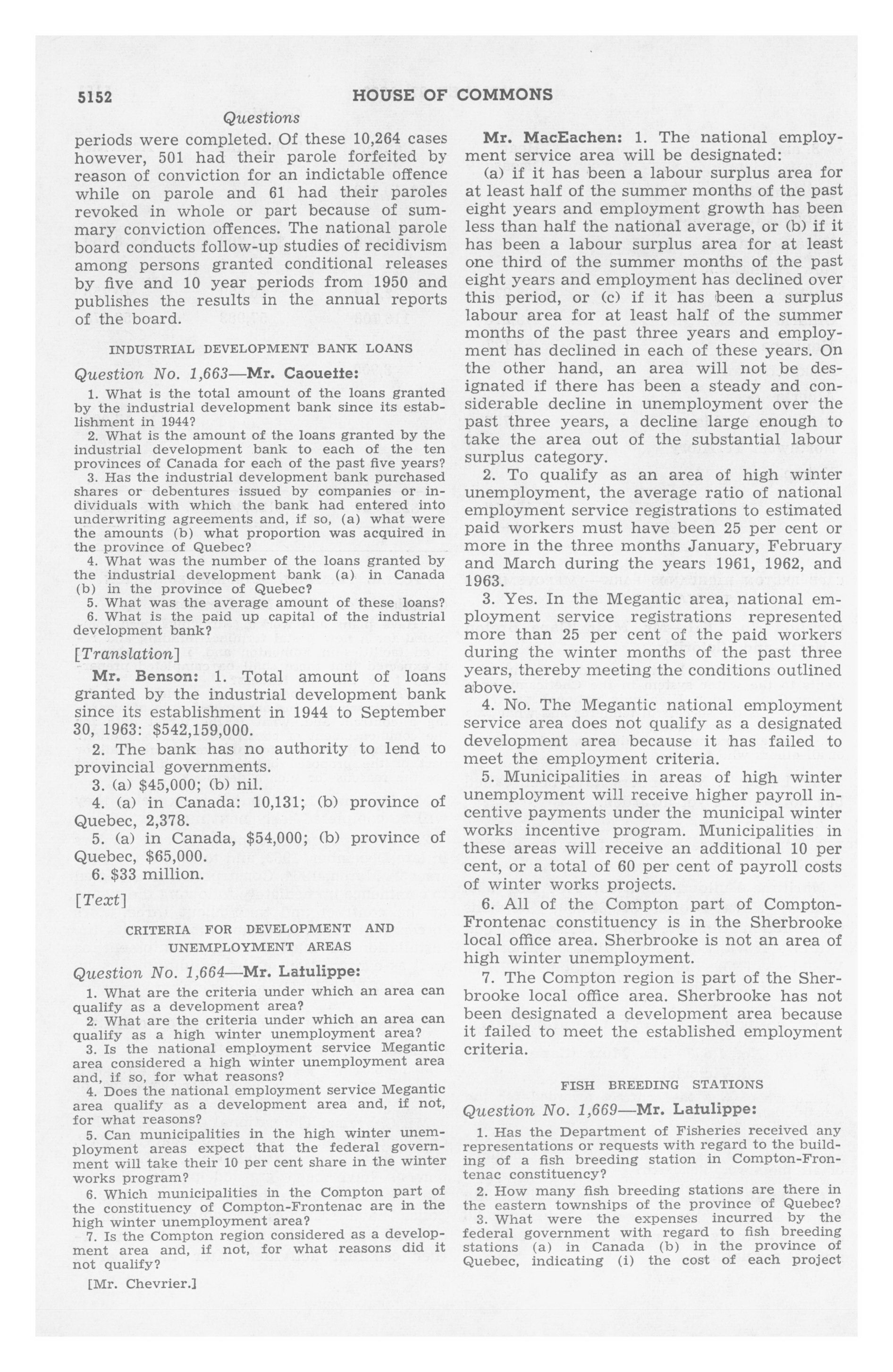 5152 HOUSE OF COMMONS

Questions

periods were completed. Of these 10,264 cases however, 501 had their parole forfeited by reason of conviction for an indictable offence while on parole and 61 had their paroles revoked in whole or part because of summary conviction offences. The national parole board conducts follow-up studies of recidivism among persons granted conditional releases by five and 10 year periods from 1950 and publishes the results in the annual reports of the board.

INDUSTRIAL DEVELOPMENT BANK LOANS

Question No. 1,663—Mr. Caouette:

1. What is the total amount of the loans granted by the industrial development bank since its establishment in 1944?

2. What is the amount of the loans granted by the industrial development bank to each of the ten provinces of Canada for each of the past five years?

3. Has the industrial development bank purchased shares or debentures issued by companies or individuals with which the bank had entered into underwriting agreements and, if so, (a) what were the amounts (b) what proportion was acquired in the province of Quebec?

4. What was the number of the loans granted by the industrial development bank (a) in Canada (b) in the province of Quebec?

5. What was the average amount of these loans?

6. What is the paid up capital of the industrial development bank?

[Translation]

Mr. Benson: 1. Total amount of loans granted by the industrial development bank since its establishment in 1944 to September 30, 1963: $542,159,000.

2. The bank has no authority to lend to provincial governments.

3. (a) $45,000; (b) nil.

4. (a) in Canada: 10,131; (b) province of Quebec, 2,378.

5. (a) in Canada, $54,000; (b) province of Quebec, $65,000.

6. $33 million.

[Text]

CRITERIA FOR DEVELOPMENT AND UNEMPLOYMENT AREAS

Question No. 1,664—Mr. Latulippe:

1. What are the criteria under which an area can qualify as a development area?

2. What are the criteria under which an area can qualify as a high winter unemployment area?

3. Is the national employment service Megantic area considered a high winter unemployment area and, if so, for what reasons?

4. Does the national employment service Megantic area qualify as a development area and, if not, for what reasons?

5. Can municipalities in the high winter unemployment areas expect that the federal government will take their 10 per cent share in the winter works program?

6. Which municipalities in the Compton part of the constituency of Compton-Frontenac are in the high winter unemployment area?

7. Is the Compton region considered as a development area and, if not, for what reasons did it not qualify?

[Mr. Chevrier.]

Mr. MacEachen: 1. The national employment service area will be designated:

(a) if it has been a labour surplus area for at least half of the summer months of the past eight years and employment growth has been less than half the national average, or (b) if it has been a labour surplus area for at least one third of the summer months of the past eight years and employment has declined over this period, or (c) if it has been a surplus labour area for at least half of the summer months of the past three years and employment has declined in each of these years. On the other hand, an area will not be designated if there has been a steady and considerable decline in unemployment over the past three years, a decline large enough to take the area out of the substantial labour surplus category.

2. To qualify as an area of high winter unemployment, the average ratio of national employment service registrations to estimated paid workers must have been 25 per cent or more in the three months January, February and March during the years 1961, 1962, and 1963.

3. Yes. In the Megantic area, national employment service registrations represented more than 25 per cent of the paid workers during the winter months of the past three years, thereby meeting the conditions outlined above.

4. No. The Megantic national employment service area does not qualify as a designated development area because it has failed to meet the employment criteria.

5. Municipalities in areas of high winter unemployment will receive higher payroll incentive payments under the municipal winter works incentive program. Municipalities in these areas will receive an additional 10 per cent, or a total of 60 per cent of payroll costs of winter works projects.

6. All of the Compton part of Compton-Frontenac constituency is in the Sherbrooke local office area. Sherbrooke is not an area of high winter unemployment.

7. The Compton region is part of the Sherbrooke local office area. Sherbrooke has not been designated a development area because it failed to meet the established employment criteria.

FISH BREEDING STATIONS

Question No. 1,669—Mr. Latulippe:

1. Has the Department of Fisheries received any representations or requests with regard to the building of a fish breeding station in Compton-Frontenac constituency?

2. How many fish breeding stations are there in the eastern townships of the province of Quebec?

3. What were the expenses incurred by the federal government with regard to fish breeding stations (a) in Canada (b) in the province of Quebec, indicating (i) the cost of each project